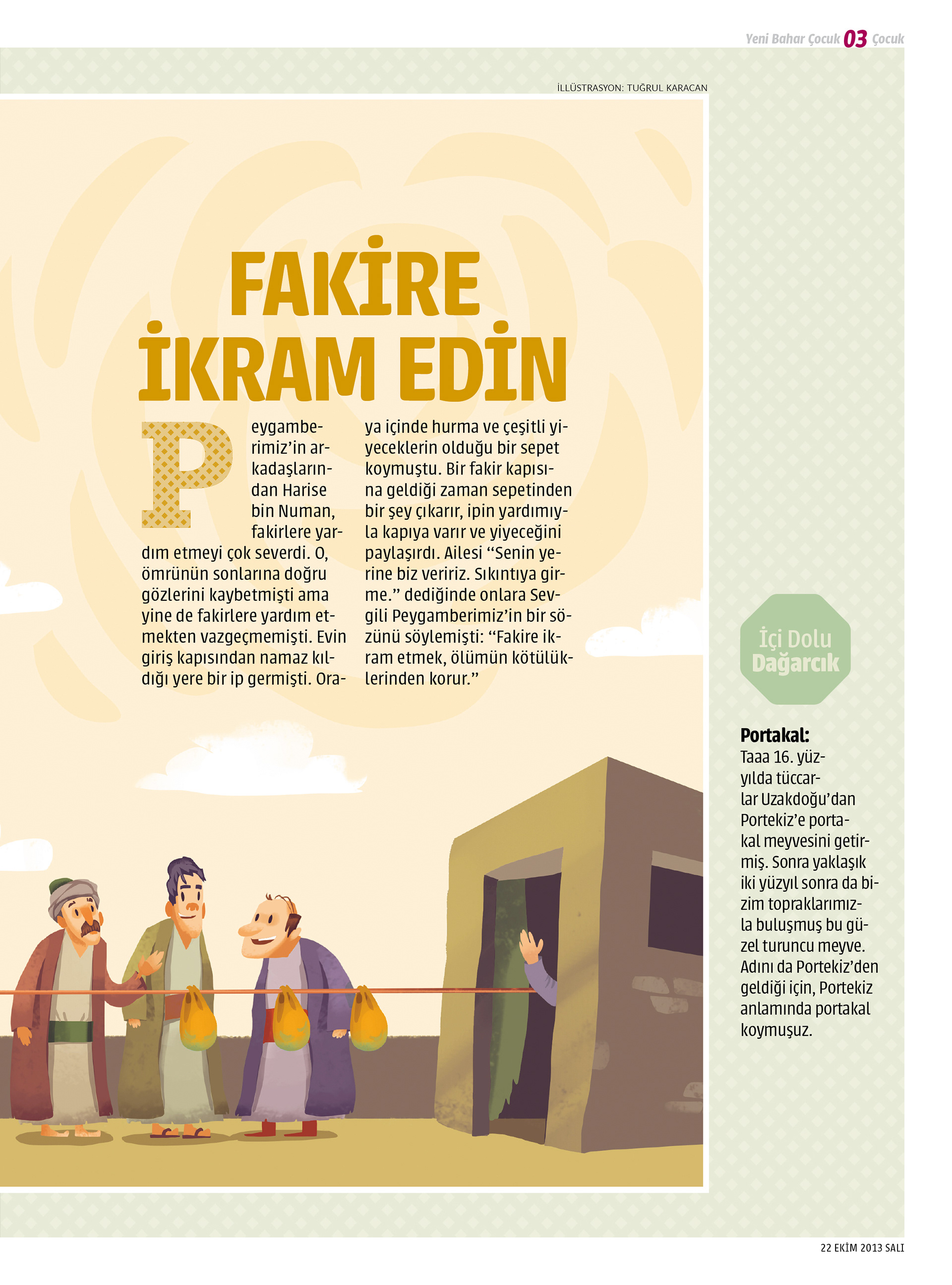 Yeni Bahar Çocuk 03 Çocuk

İLLÜSTRASYON: TUĞRUL KARACAN

FAKİRE İKRAM EDİN

Peygamberimiz'in arkadaşlarından Harise bin Numan, fakirlere yardım etmeyi çok severdi. O, ömrünün sonlarına doğru gözlerini kaybetmişti ama yine de fakirlere yardım etmekten vazgeçmemişti. Evin giriş kapısından namaz kıldığı yere bir ip germişti. Oraya içinde hurma ve çeşitli yiyeceklerin olduğu bir sepet koymuştu. Bir fakir kapısına geldiği zaman sepetinden bir şey çıkarır, ipin yardımıyla kapıya varır ve yiyeceğini paylaşırdı. Ailesi "Senin yerine biz veririz. Sıkıntıya girme." dediğinde onlara Sevgili Peygamberimiz'in bir sözünü söylemişti: "Fakire ikram etmek, ölümün kötülüklerinden korur."

İçi Dolu Dağarcık

Portakal:
Taaa 16. yüzyılda tüccarlar Uzakdoğu'dan Portekiz'e portakal meyvesini getirmiş. Sonra yaklaşık iki yüzyıl sonra da bizim topraklarımızla buluşmuş bu güzel turuncu meyve. Adını da Portekiz'den geldiği için, Portekiz anlamında portakal koymuşuz.

22 EKİM 2013 SALI